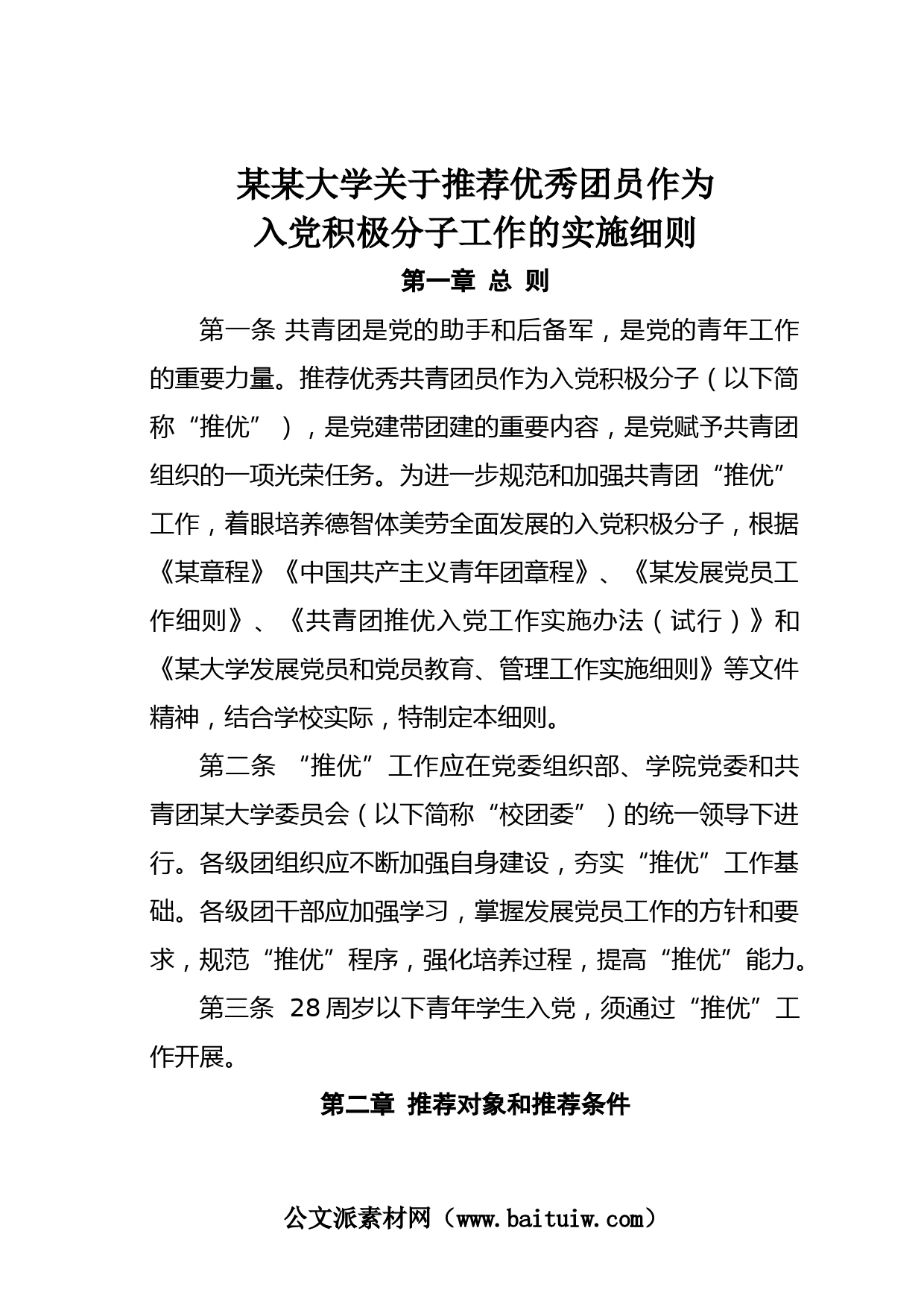 某某大学关于推荐优秀团员作为入党积极分子工作的实施细则

第一章 总 则

第一条 共青团是党的助手和后备军，是党的青年工作的重要力量。推荐优秀共青团员作为入党积极分子（以下简称“推优”），是党建带团建的重要内容，是党赋予共青团组织的一项光荣任务。为进一步规范和加强共青团“推优”工作，着眼培养德智体美劳全面发展的入党积极分子，根据《某章程》《中国共产主义青年团章程》、《某发展党员工作细则》、《共青团推优入党工作实施办法（试行）》和《某大学发展党员和党员教育、管理工作实施细则》等文件精神，结合学校实际，特制定本细则。

第二条 “推优”工作应在党委组织部、学院党委和共青团某大学委员会（以下简称“校团委”）的统一领导下进行。各级团组织应不断加强自身建设，夯实“推优”工作基础。各级团干部应加强学习，掌握发展党员工作的方针和要求，规范“推优”程序，强化培养过程，提高“推优”能力。

第三条 28周岁以下青年学生入党，须通过“推优”工作开展。

第二章 推荐对象和推荐条件

公文派素材网（www.baituiw.com）